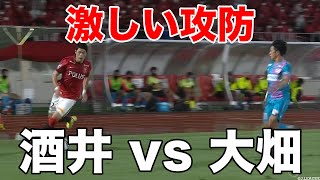 激しい攻防

POLUS

酒井 vs 大畑